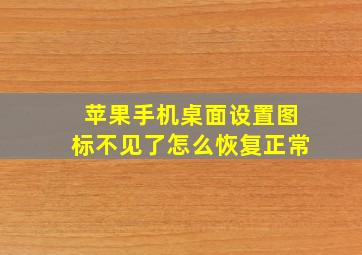 苹果手机桌面设置图标不见了怎么恢复正常